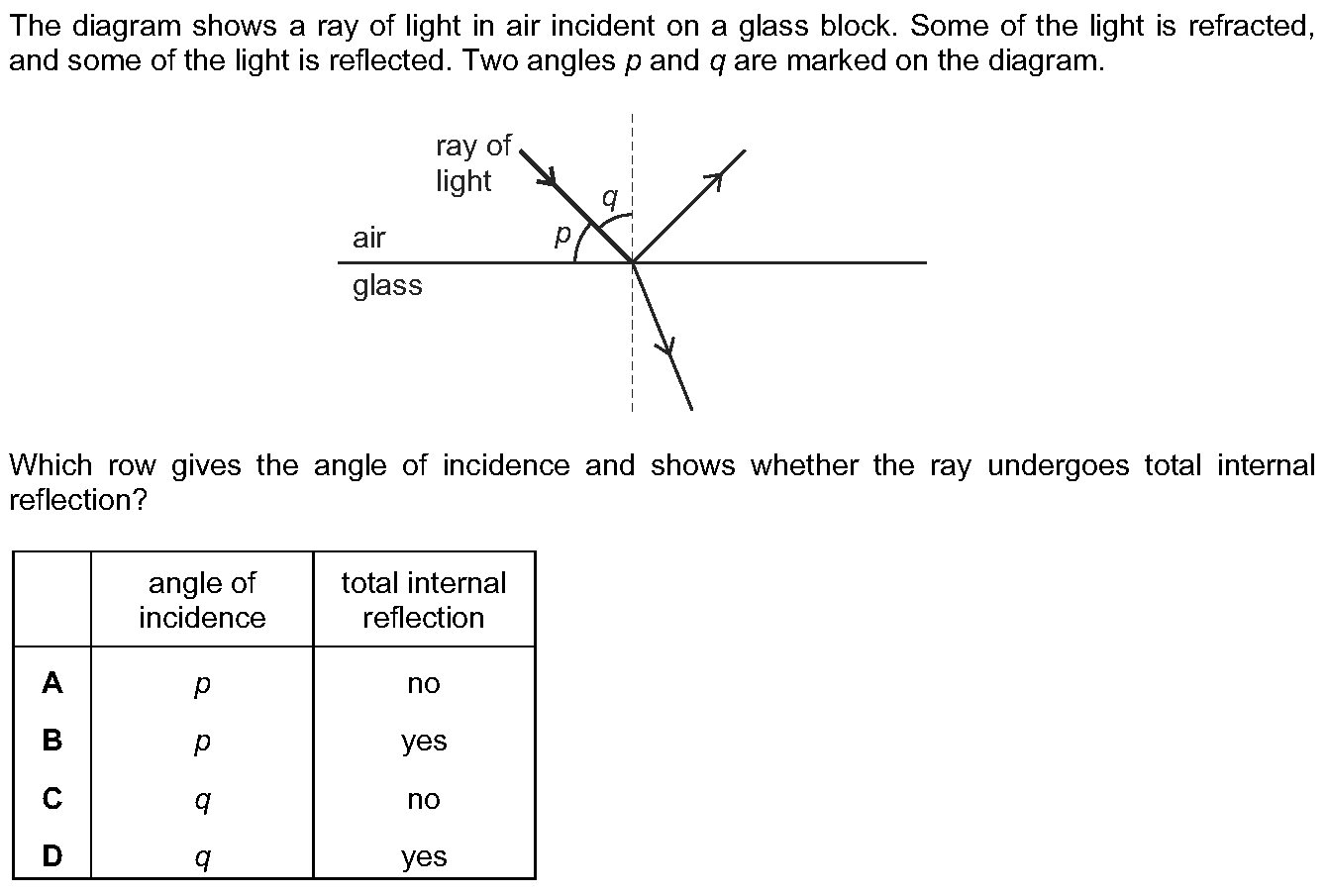 The diagram shows a ray of light in air incident on a glass block. Some of the light is refracted, and some of the light is reflected. Two angles $p$ and $q$ are marked on the diagram.

ray of light
$q$
$p$
air
glass

Which row gives the angle of incidence and shows whether the ray undergoes total internal reflection?

| | angle of incidence | total internal reflection |
|---|---|---|
| **A** | $p$ | no |
| **B** | $p$ | yes |
| **C** | $q$ | no |
| **D** | $q$ | yes |